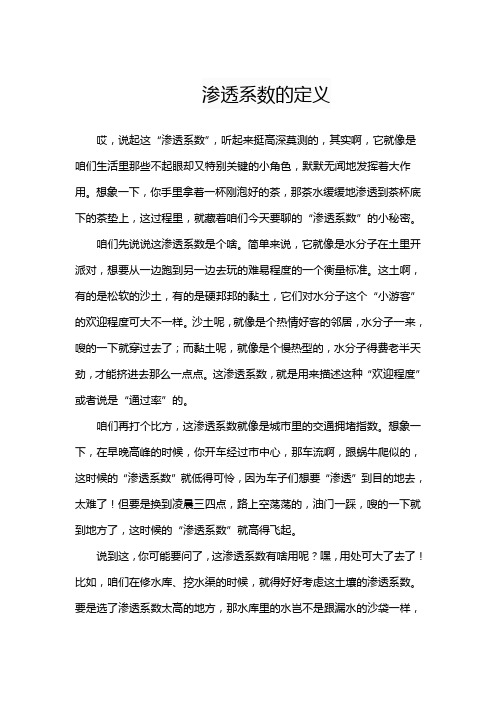 渗透系数的定义

哎，说起这“渗透系数”，听起来挺高深莫测的，其实啊，它就像是咱们生活里那些不起眼却又特别关键的小角色，默默无闻地发挥着大作用。想象一下，你手里拿着一杯刚泡好的茶，那茶水缓缓地渗透到茶杯底下的茶垫上，这过程里，就藏着咱们今天要聊的“渗透系数”的小秘密。

咱们先说说这渗透系数是个啥。简单来说，它就像是水分子在土里开派对，想要从一边跑到另一边去玩的难易程度的一个衡量标准。这土啊，有的是松软的沙土，有的是硬邦邦的黏土，它们对水分子这个“小游客”的欢迎程度可大不一样。沙土呢，就像是个热情好客的邻居，水分子一来，嗖的一下就穿过去了；而黏土呢，就像是个慢热型的，水分子得费老半天劲，才能挤进去那么一点点。这渗透系数，就是用来描述这种“欢迎程度”或者说是“通过率”的。

咱们再打个比方，这渗透系数就像是城市里的交通拥堵指数。想象一下，在早晚高峰的时候，你开车经过市中心，那车流啊，跟蜗牛爬似的，这时候的“渗透系数”就低得可怜，因为车子们想要“渗透”到目的地去，太难了！但要是换到凌晨三四点，路上空荡荡的，油门一踩，嗖的一下就到地方了，这时候的“渗透系数”就高得飞起。

说到这，你可能要问了，这渗透系数有啥用呢？嘿，用处可大了去了！比如，咱们在修水库、挖水渠的时候，就得好好考虑这土壤的渗透系数。要是选了渗透系数太高的地方，那水库里的水岂不是跟漏水的沙袋一样，